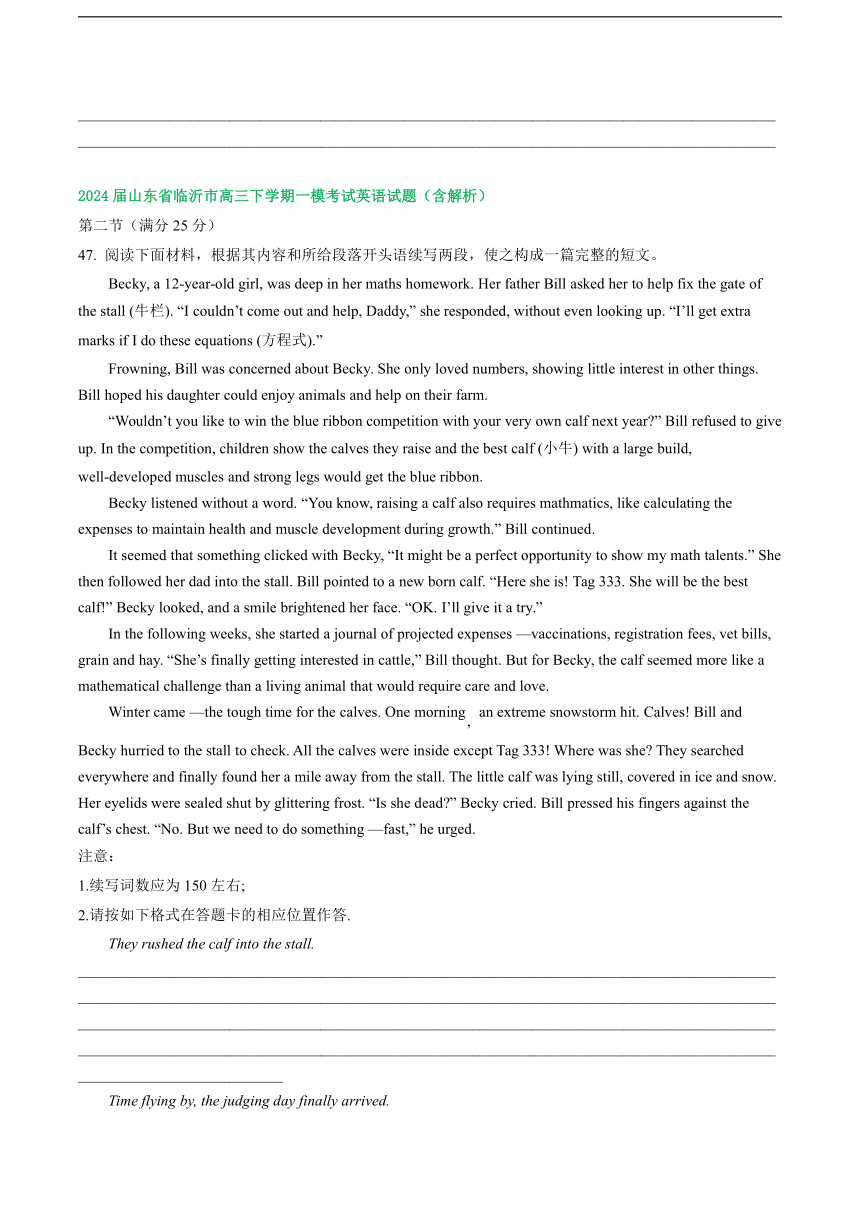 2024 届山东省临沂市高三下学期一模考试英语试题（含解析）

第二节（满分 25 分）

47. 阅读下面材料，根据其内容和所给段落开头语续写两段，使之构成一篇完整的短文。

Becky, a 12-year-old girl, was deep in her maths homework. Her father Bill asked her to help fix the gate of the stall (牛栏). “I couldn’t come out and help, Daddy,” she responded, without even looking up. “I’ll get extra marks if I do these equations (方程式).”

Frowning, Bill was concerned about Becky. She only loved numbers, showing little interest in other things. Bill hoped his daughter could enjoy animals and help on their farm.

“Wouldn’t you like to win the blue ribbon competition with your very own calf next year?” Bill refused to give up. In the competition, children show the calves they raise and the best calf (小牛) with a large build, well-developed muscles and strong legs would get the blue ribbon.

Becky listened without a word. “You know, raising a calf also requires mathmatics, like calculating the expenses to maintain health and muscle development during growth.” Bill continued.

It seemed that something clicked with Becky, “It might be a perfect opportunity to show my math talents.” She then followed her dad into the stall. Bill pointed to a new born calf. “Here she is! Tag 333. She will be the best calf!” Becky looked, and a smile brightened her face. “OK. I’ll give it a try.”

In the following weeks, she started a journal of projected expenses —vaccinations, registration fees, vet bills, grain and hay. “She’s finally getting interested in cattle,” Bill thought. But for Becky, the calf seemed more like a mathematical challenge than a living animal that would require care and love.

Winter came —the tough time for the calves. One morning, an extreme snowstorm hit. Calves! Bill and Becky hurried to the stall to check. All the calves were inside except Tag 333! Where was she? They searched everywhere and finally found her a mile away from the stall. The little calf was lying still, covered in ice and snow. Her eyelids were sealed shut by glittering frost. “Is she dead?” Becky cried. Bill pressed his fingers against the calf’s chest. “No. But we need to do something —fast,” he urged.

注意：

1.续写词数应为 150 左右;

2.请按如下格式在答题卡的相应位置作答.

They rushed the calf into the stall.

Time flying by, the judging day finally arrived.